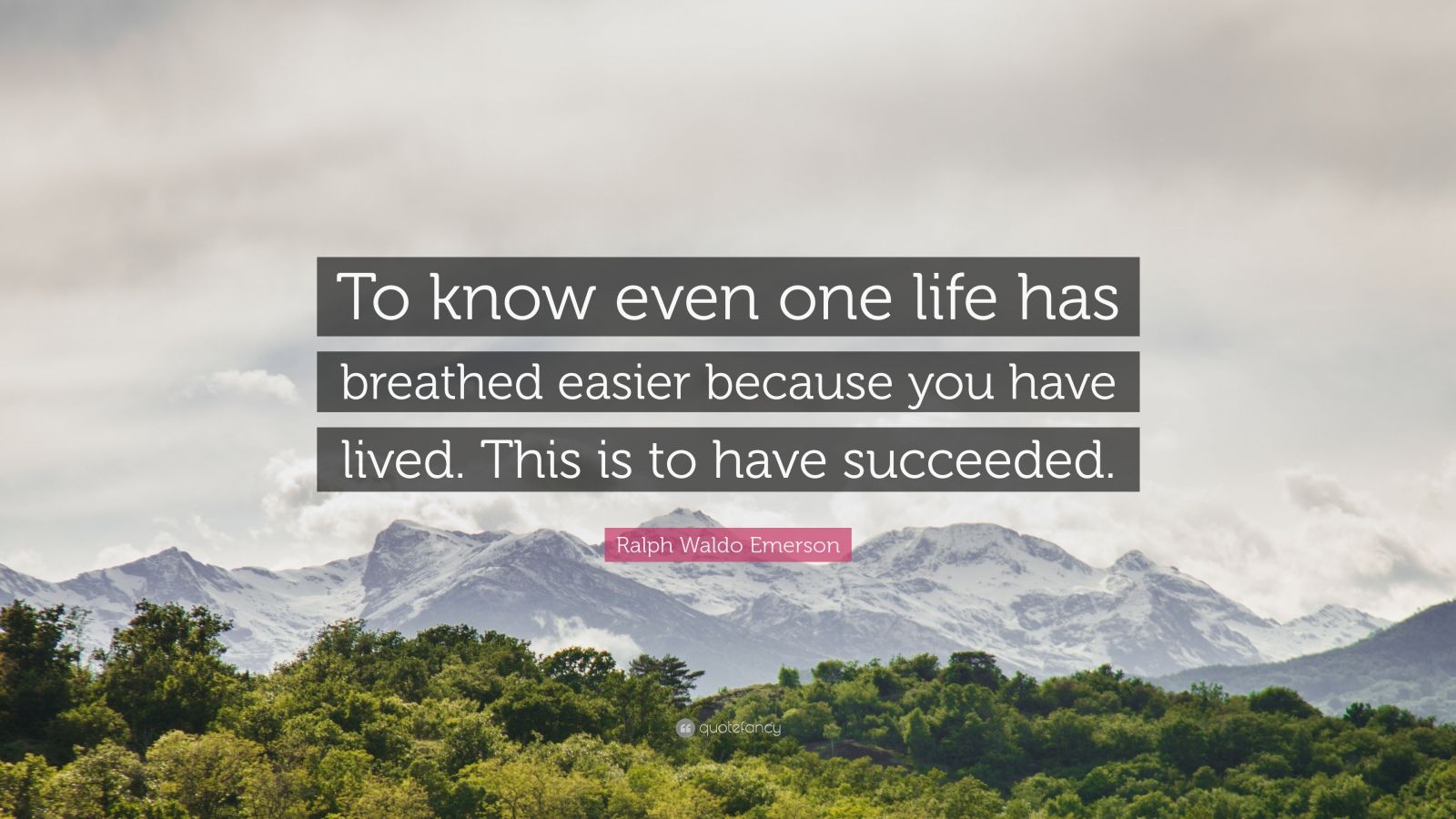 To know even one life has breathed easier because you have lived. This is to have succeeded.

Ralph Waldo Emerson

quotefancy